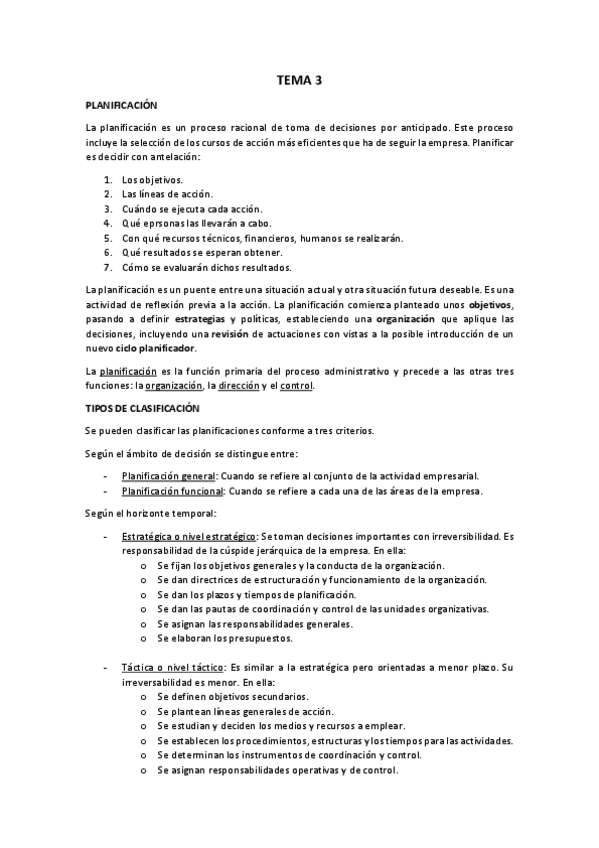 TEMA 3

PLANIFICACIÓN

La planificación es un proceso racional de toma de decisiones por anticipado. Este proceso incluye la selección de los cursos de acción más eficientes que ha de seguir la empresa. Planificar es decidir con antelación:

1. Los objetivos.
2. Las líneas de acción.
3. Cuándo se ejecuta cada acción.
4. Qué eprsonas las llevarán a cabo.
5. Con qué recursos técnicos, financieros, humanos se realizarán.
6. Qué resultados se esperan obtener.
7. Cómo se evaluarán dichos resultados.

La planificación es un puente entre una situación actual y otra situación futura deseable. Es una actividad de reflexión previa a la acción. La planificación comienza planteado unos objetivos, pasando a definir estrategias y políticas, estableciendo una organización que aplique las decisiones, incluyendo una revisión de actuaciones con vistas a la posible introducción de un nuevo ciclo planificador.

La planificación es la función primaria del proceso administrativo y precede a las otras tres funciones: la organización, la dirección y el control.

TIPOS DE CLASIFICACIÓN

Se pueden clasificar las planificaciones conforme a tres criterios.

Según el ámbito de decisión se distingue entre:

- Planificación general: Cuando se refiere al conjunto de la actividad empresarial.
- Planificación funcional: Cuando se refiere a cada una de las áreas de la empresa.

Según el horizonte temporal:

- Estratégica o nivel estratégico: Se toman decisiones importantes con irreversibilidad. Es responsabilidad de la cúspide jerárquica de la empresa. En ella:
  o Se fijan los objetivos generales y la conducta de la organización.
  o Se dan directrices de estructuración y funcionamiento de la organización.
  o Se dan los plazos y tiempos de planificación.
  o Se dan las pautas de coordinación y control de las unidades organizativas.
  o Se asignan las responsabilidades generales.
  o Se elaboran los presupuestos.

- Táctica o nivel táctico: Es similar a la estratégica pero orientadas a menor plazo. Su irreversabilidad es menor. En ella:
  o Se definen objetivos secundarios.
  o Se plantean líneas generales de acción.
  o Se estudian y deciden los medios y recursos a emplear.
  o Se establecen los procedimientos, estructuras y los tiempos para las actividades.
  o Se determinan los instrumentos de coordinación y control.
  o Se asignan responsabilidades operativas y de control.